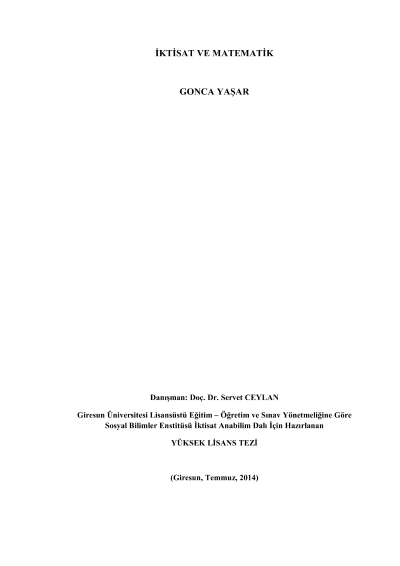 İKTİSAT VE MATEMATİK

GONCA YAŞAR

Danışman: Doç. Dr. Servet CEYLAN

Giresun Üniversitesi Lisansüstü Eğitim – Öğretim ve Sınav Yönetmeliğine Göre
Sosyal Bilimler Enstitüsü İktisat Anabilim Dalı İçin Hazırlanan

YÜKSEK LİSANS TEZİ

(Giresun, Temmuz, 2014)